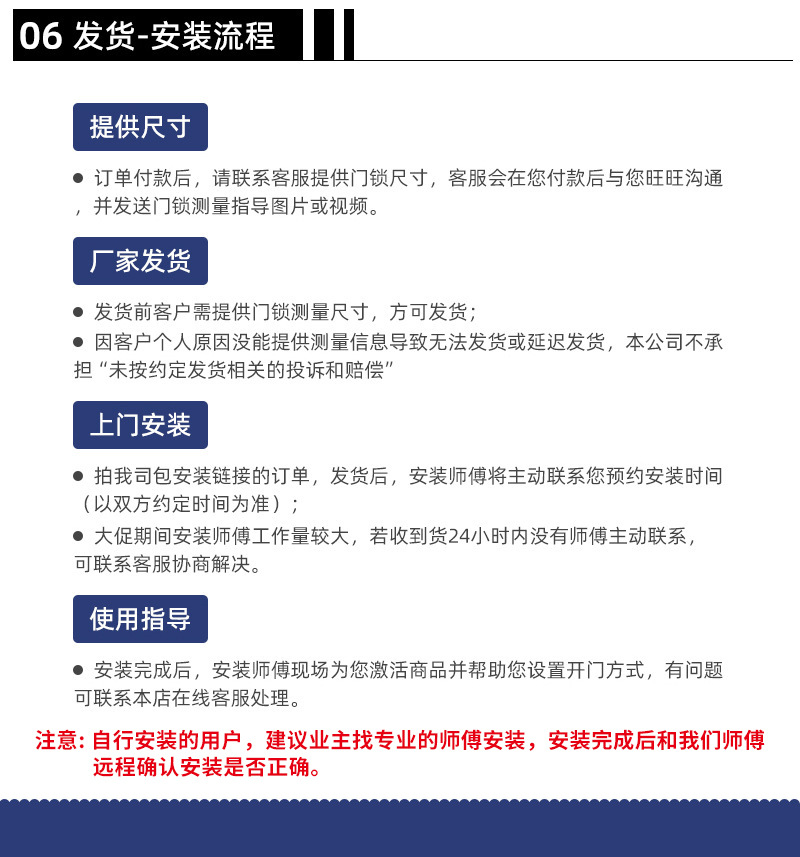 06 发货-安装流程

提供尺寸

● 订单付款后，请联系客服提供门锁尺寸，客服会在您付款后与您旺旺沟通，并发送门锁测量指导图片或视频。

厂家发货

● 发货前客户需提供门锁测量尺寸，方可发货；

● 因客户个人原因没能提供测量信息导致无法发货或延迟发货，本公司不承担“未按约定发货相关的投诉和赔偿”

上门安装

● 拍我司包安装链接的订单，发货后，安装师傅将主动联系您预约安装时间（以双方约定时间为准）；

● 大促期间安装师傅工作量较大，若收到货24小时内没有师傅主动联系，可联系客服协商解决。

使用指导

● 安装完成后，安装师傅现场为您激活商品并帮助您设置开门方式，有问题可联系本店在线客服处理。

注意：自行安装的用户，建议业主找专业的师傅安装，安装完成后和我们师傅远程确认安装是否正确。